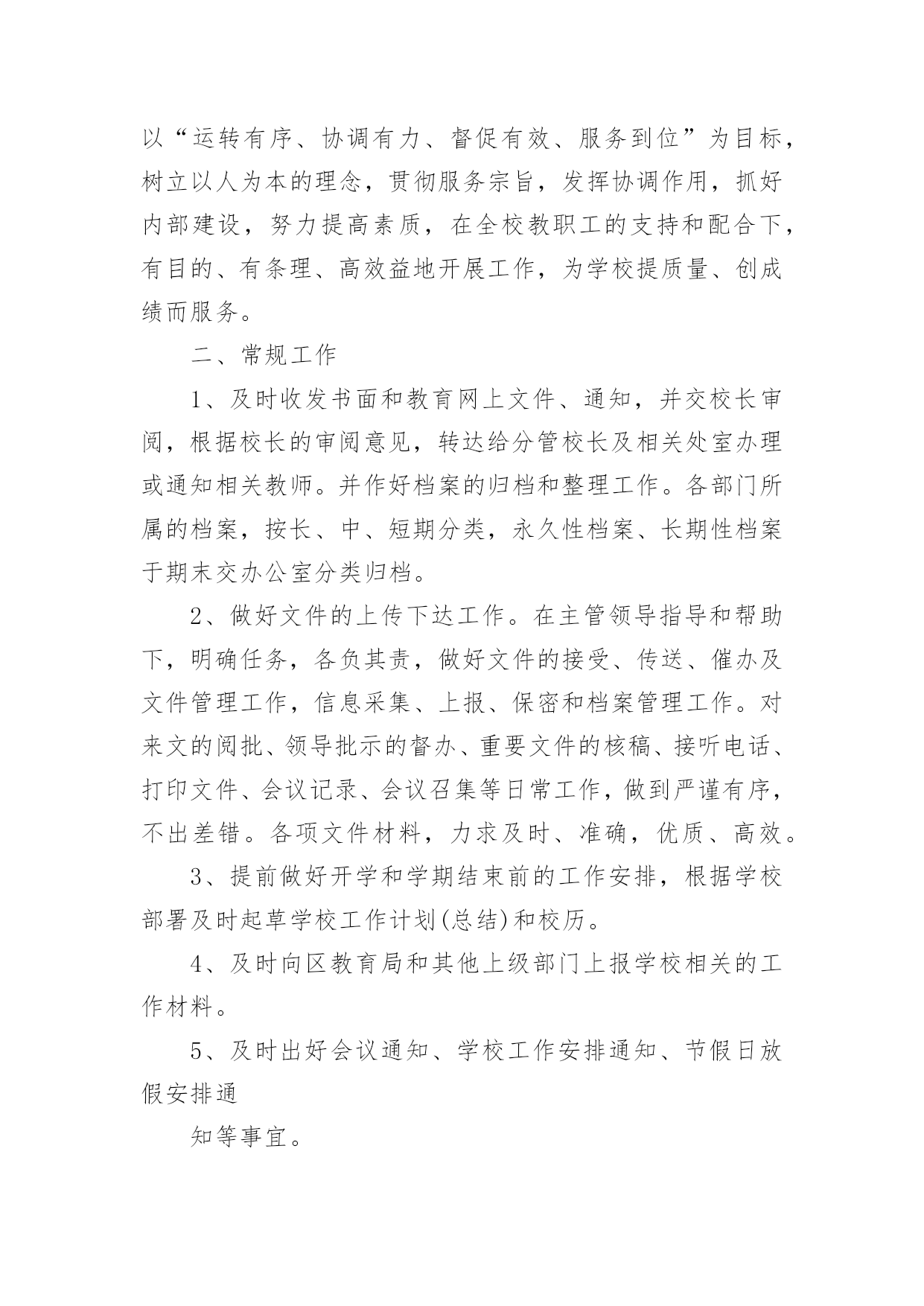 以“运转有序、协调有力、督促有效、服务到位”为目标，树立以人为本的理念，贯彻服务宗旨，发挥协调作用，抓好内部建设，努力提高素质，在全校教职工的支持和配合下，有目的、有条理、高效益地开展工作，为学校提质量、创成绩而服务。

二、常规工作

1、及时收发书面和教育网上文件、通知，并交校长审阅，根据校长的审阅意见，转达给分管校长及相关处室办理或通知相关教师。并作好档案的归档和整理工作。各部门所属的档案，按长、中、短期分类，永久性档案、长期性档案于期末交办公室分类归档。

2、做好文件的上传下达工作。在主管领导指导和帮助下，明确任务，各负其责，做好文件的接受、传送、催办及文件管理工作，信息采集、上报、保密和档案管理工作。对来文的阅批、领导批示的督办、重要文件的核稿、接听电话、打印文件、会议记录、会议召集等日常工作，做到严谨有序，不出差错。各项文件材料，力求及时、准确，优质、高效。

3、提前做好开学和学期结束前的工作安排，根据学校部署及时起草学校工作计划(总结)和校历。

4、及时向区教育局和其他上级部门上报学校相关的工作材料。

5、及时出好会议通知、学校工作安排通知、节假日放假安排通

知等事宜。